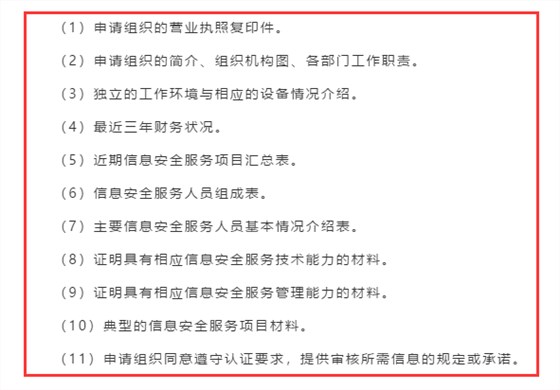 （1）申请组织的营业执照复印件。

（2）申请组织的简介、组织机构图、各部门工作职责。

（3）独立的工作环境与相应的设备情况介绍。

（4）最近三年财务状况。

（5）近期信息安全服务项目汇总表。

（6）信息安全服务人员组成表。

（7）主要信息安全服务人员基本情况介绍表。

（8）证明具有相应信息安全服务技术能力的材料。

（9）证明具有相应信息安全服务管理能力的材料。

（10）典型的信息安全服务项目材料。

（11）申请组织同意遵守认证要求，提供审核所需信息的规定或承诺。